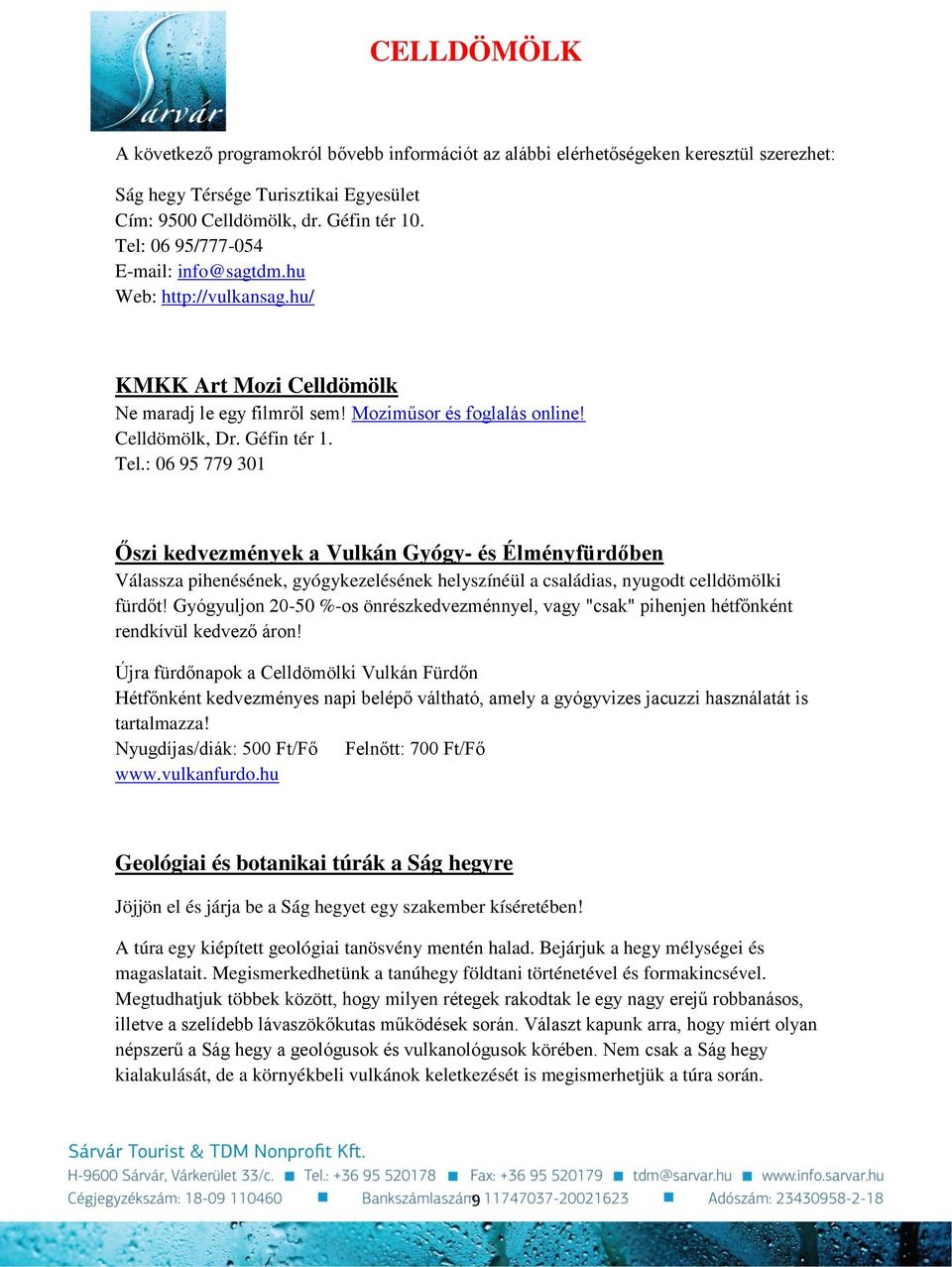 Sárvár

CELLDÖMÖLK

A következő programokról bővebb információt az alábbi elérhetőségeken keresztül szerezhet:

Ság hegy Térsége Turisztikai Egyesület
Cím: 9500 Celldömölk, dr. Géfin tér 10.
Tel: 06 95/777-054
E-mail: info@sagtdm.hu
Web: http://vulkansag.hu/

KMKK Art Mozi Celldömölk
Ne maradj le egy filmről sem! Moziműsor és foglalás online!
Celldömölk, Dr. Géfin tér 1.
Tel.: 06 95 779 301

Őszi kedvezmények a Vulkán Gyógy- és Élményfürdőben
Válassza pihenésének, gyógykezelésének helyszínéül a családias, nyugodt celldömölki fürdőt! Gyógyuljon 20-50 %-os önrészkedvezménnyel, vagy "csak" pihenjen hétfőnként rendkívül kedvező áron!

Újra fürdőnapok a Celldömölki Vulkán Fürdőn
Hétfőnként kedvezményes napi belépő váltható, amely a gyógyvizes jacuzzi használatát is tartalmazza!
Nyugdíjas/diák: 500 Ft/Fő Felnőtt: 700 Ft/Fő
www.vulkanfurdo.hu

Geológiai és botanikai túrák a Ság hegyre

Jöjjön el és járja be a Ság hegyet egy szakember kíséretében!

A túra egy kiépített geológiai tanösvény mentén halad. Bejárjuk a hegy mélységei és magaslatait. Megismerkedhetünk a tanúhegy földtani történetével és formakincsével. Megtudhatjuk többek között, hogy milyen rétegek rakodtak le egy nagy erejű robbanásos, illetve a szelídebb lávaszökőkutas működések során. Választ kapunk arra, hogy miért olyan népszerű a Ság hegy a geológusok és vulkanológusok körében. Nem csak a Ság hegy kialakulását, de a környékbeli vulkánok keletkezését is megismerhetjük a túra során.

Sárvár Tourist & TDM Nonprofit Kft.
H-9600 Sárvár, Várkerület 33/c. ■ Tel.: +36 95 520178 ■ Fax: +36 95 520179 ■ tdm@sarvar.hu ■ www.info.sarvar.hu
Cégjegyzékszám: 18-09 110460 ■ Bankszámlaszám: 11747037-20021623 ■ Adószám: 23430958-2-18

9